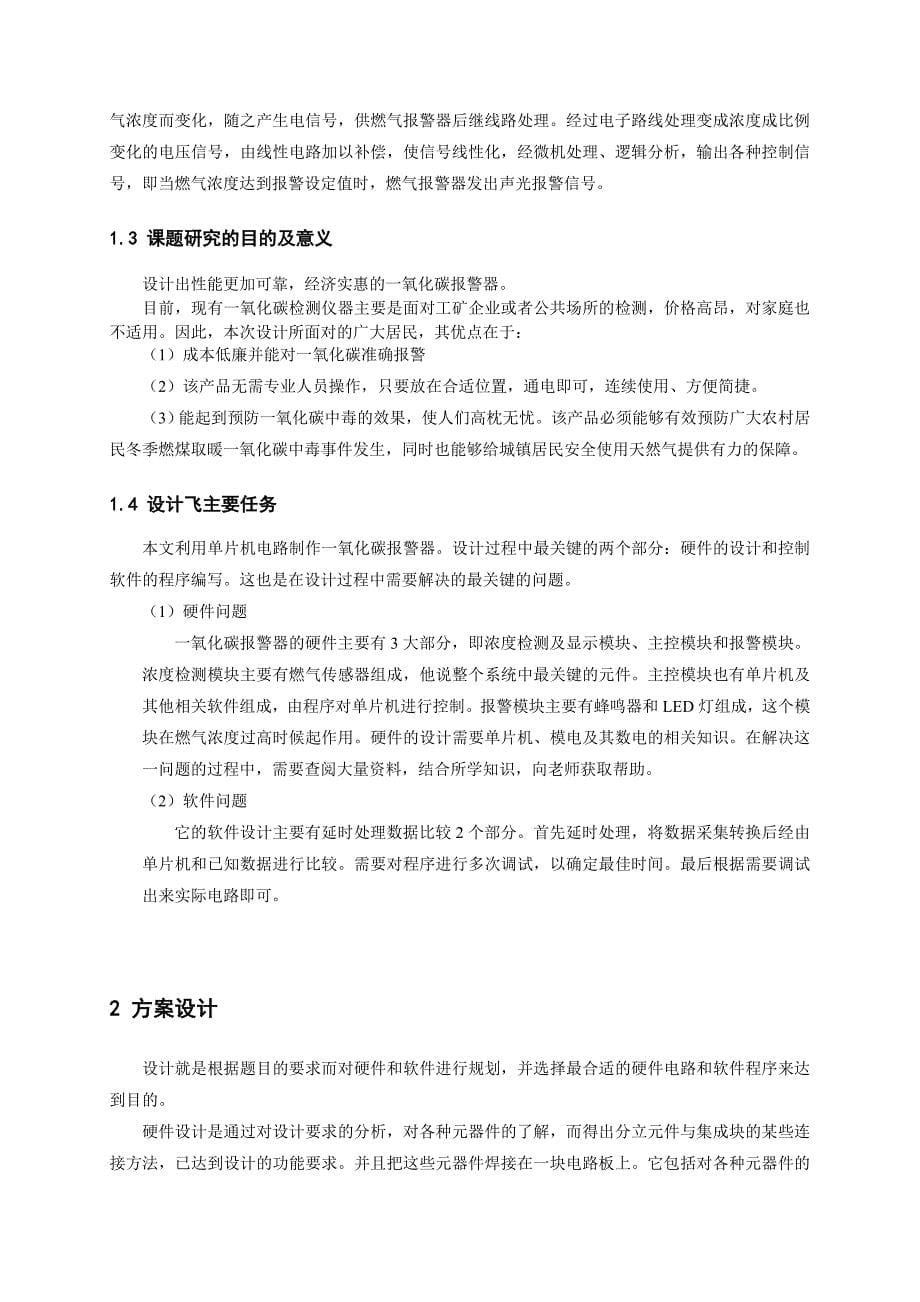 气浓度而变化，随之产生电信号，供燃气报警器后继线路处理。经过电子路线处理变成浓度成比例变化的电压信号，由线性电路加以补偿，使信号线性化，经微机处理、逻辑分析，输出各种控制信号，即当燃气浓度达到报警设定值时，燃气报警器发出声光报警信号。

1.3 课题研究的目的及意义

设计出性能更加可靠，经济实惠的一氧化碳报警器。

目前，现有一氧化碳检测仪器主要是面对工矿企业或者公共场所的检测，价格高昂，对家庭也不适用。因此，本次设计所面对的广大居民，其优点在于：

（1）成本低廉并能对一氧化碳准确报警

（2）该产品无需专业人员操作，只要放在合适位置，通电即可，连续使用、方便简捷。

（3）能起到预防一氧化碳中毒的效果，使人们高枕无忧。该产品必须能够有效预防广大农村居民冬季燃煤取暖一氧化碳中毒事件发生，同时也能够给城镇居民安全使用天然气提供有力的保障。

1.4 设计飞主要任务

本文利用单片机电路制作一氧化碳报警器。设计过程中最关键的两个部分：硬件的设计和控制软件的程序编写。这也是在设计过程中需要解决的最关键的问题。

（1）硬件问题

一氧化碳报警器的硬件主要有 3 大部分，即浓度检测及显示模块、主控模块和报警模块。浓度检测模块主要有燃气传感器组成，他说整个系统中最关键的元件。主控模块也有单片机及其他相关软件组成，由程序对单片机进行控制。报警模块主要有蜂鸣器和 LED 灯组成，这个模块在燃气浓度过高时候起作用。硬件的设计需要单片机、模电及其数电的相关知识。在解决这一问题的过程中，需要查阅大量资料，结合所学知识，向老师获取帮助。

（2）软件问题

它的软件设计主要有延时处理数据比较 2 个部分。首先延时处理，将数据采集转换后经由单片机和已知数据进行比较。需要对程序进行多次调试，以确定最佳时间。最后根据需要调试出来实际电路即可。

2 方案设计

设计就是根据题目的要求而对硬件和软件进行规划，并选择最合适的硬件电路和软件程序来达到目的。

硬件设计是通过对设计要求的分析，对各种元器件的了解，而得出分立元件与集成块的某些连接方法，已达到设计的功能要求。并且把这些元器件焊接在一块电路板上。它包括对各种元器件的